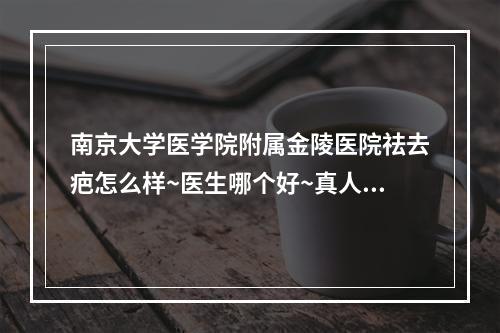 南京大学医学院附属金陵医院祛去疤怎么样~医生哪个好~真人...